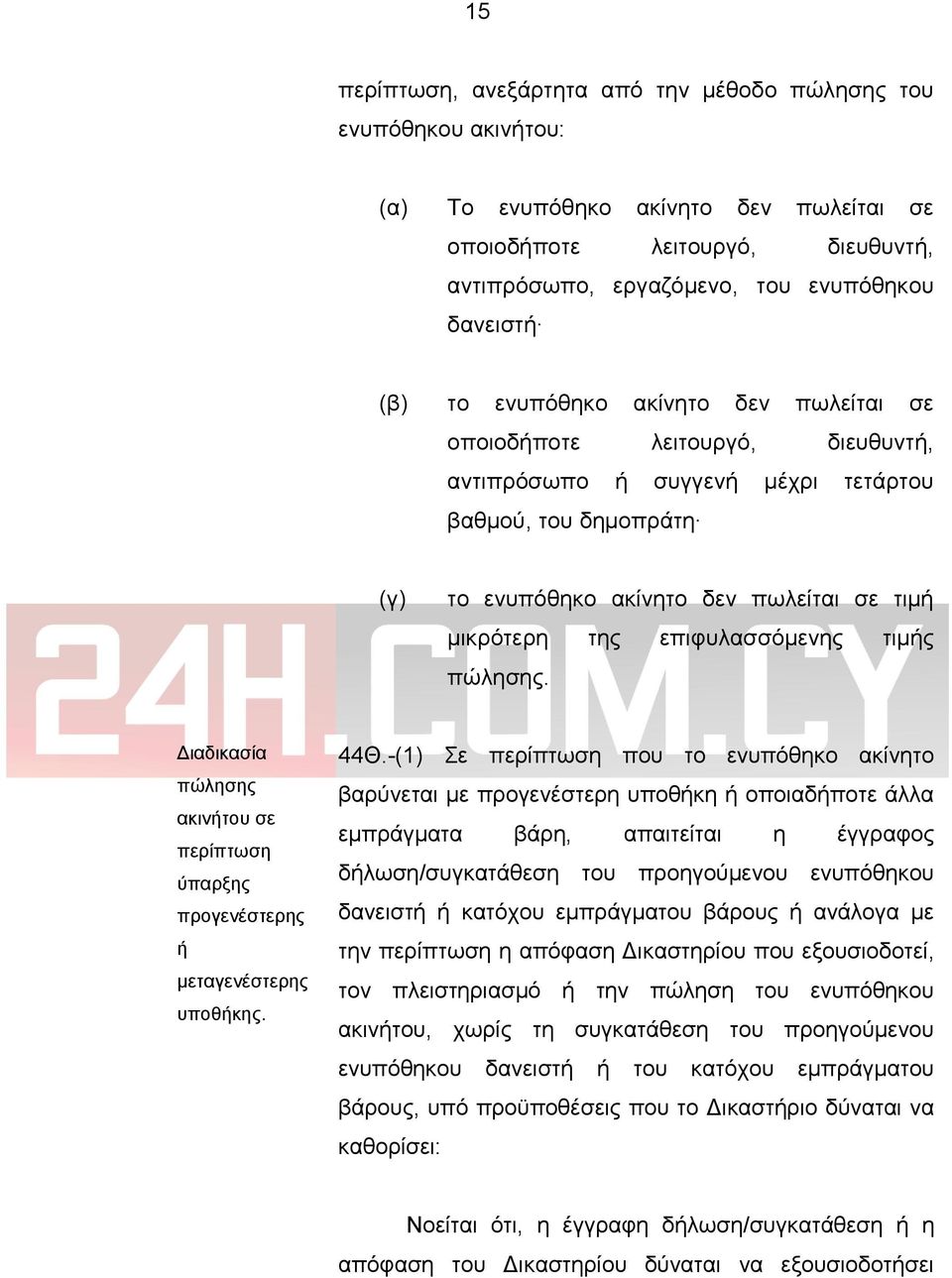 15

περίπτωση, ανεξάρτητα από την μέθοδο πώλησης του ενυπόθηκου ακινήτου:

(α) Το ενυπόθηκο ακίνητο δεν πωλείται σε οποιοδήποτε λειτουργό, διευθυντή, αντιπρόσωπο, εργαζόμενο, του ενυπόθηκου δανειστή·

(β) το ενυπόθηκο ακίνητο δεν πωλείται σε οποιοδήποτε λειτουργό, διευθυντή, αντιπρόσωπο ή συγγενή μέχρι τετάρτου βαθμού, του δημοπράτη·

(γ) το ενυπόθηκο ακίνητο δεν πωλείται σε τιμή μικρότερη της επιφυλασσόμενης τιμής πώλησης.

24H.COM.CY

Διαδικασία πώλησης ακινήτου σε περίπτωση ύπαρξης προγενέστερης ή μεταγενέστερης υποθήκης.

44Θ.-(1) Σε περίπτωση που το ενυπόθηκο ακίνητο βαρύνεται με προγενέστερη υποθήκη ή οποιαδήποτε άλλα εμπράγματα βάρη, απαιτείται η έγγραφος δήλωση/συγκατάθεση του προηγούμενου ενυπόθηκου δανειστή ή κατόχου εμπράγματου βάρους ή ανάλογα με την περίπτωση η απόφαση Δικαστηρίου που εξουσιοδοτεί, τον πλειστηριασμό ή την πώληση του ενυπόθηκου ακινήτου, χωρίς τη συγκατάθεση του προηγούμενου ενυπόθηκου δανειστή ή του κατόχου εμπράγματου βάρους, υπό προϋποθέσεις που το Δικαστήριο δύναται να καθορίσει:

Νοείται ότι, η έγγραφη δήλωση/συγκατάθεση ή η απόφαση του Δικαστηρίου δύναται να εξουσιοδοτήσει